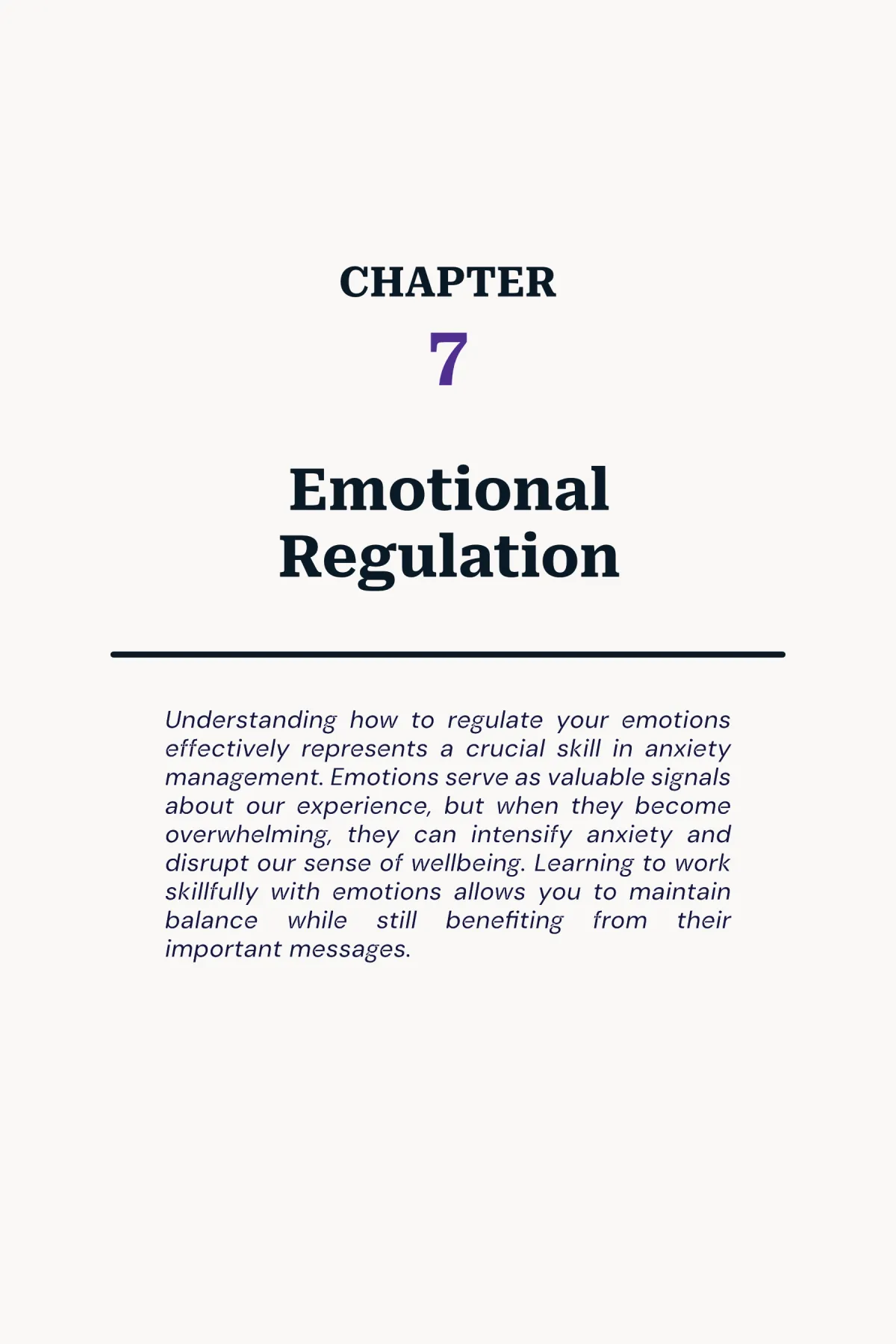 CHAPTER
7

Emotional Regulation

Understanding how to regulate your emotions effectively represents a crucial skill in anxiety management. Emotions serve as valuable signals about our experience, but when they become overwhelming, they can intensify anxiety and disrupt our sense of wellbeing. Learning to work skillfully with emotions allows you to maintain balance while still benefiting from their important messages.